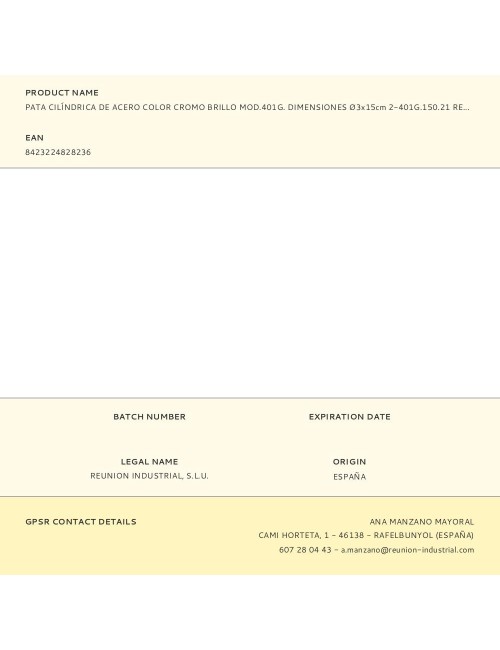 PRODUCT NAME
PATA CILÍNDRICA DE ACERO COLOR CROMO BRILLO MOD.401G. DIMENSIONES Ø3x15cm 2-401G.150.21 RE...

EAN
8423224828236

BATCH NUMBER

EXPIRATION DATE

LEGAL NAME
REUNION INDUSTRIAL, S.L.U.

ORIGIN
ESPAÑA

GPSR CONTACT DETAILS

ANA MANZANO MAYORAL
CAMI HORTETA, 1 - 46138 - RAFELBUNYOL (ESPAÑA)
607 28 04 43 - a.manzano@reunion-industrial.com